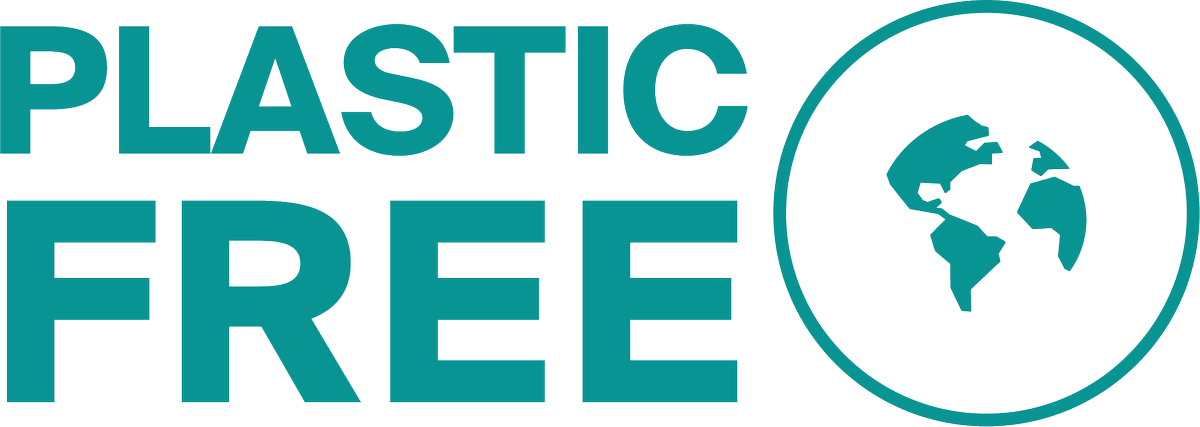 PLASTIC
FREE